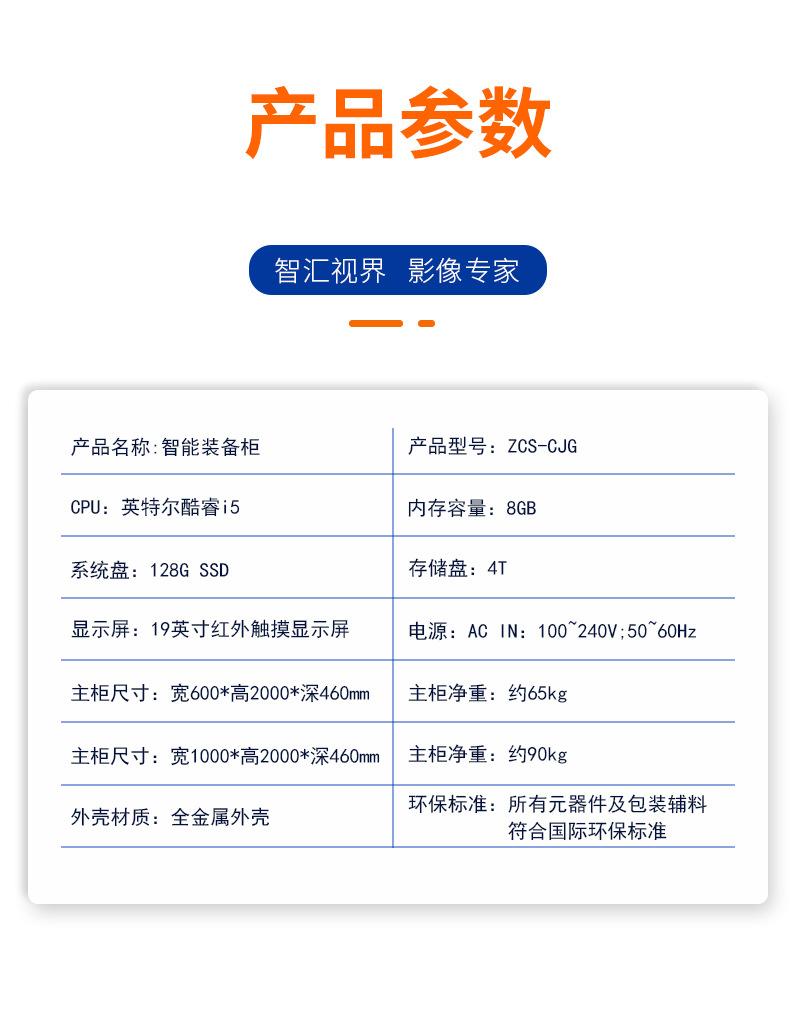 产品参数

智汇视界 影像专家

| 产品名称:智能装备柜 | 产品型号：ZCS-CJG |
|---|---|
| CPU：英特尔酷睿i5 | 内存容量：8GB |
| 系统盘：128G SSD | 存储盘：4T |
| 显示屏：19英寸红外触摸显示屏 | 电源：AC IN：100~240V;50~60Hz |
| 主柜尺寸：宽600*高2000*深460mm | 主柜净重：约65kg |
| 主柜尺寸：宽1000*高2000*深460mm | 主柜净重：约90kg |
| 外壳材质：全金属外壳 | 环保标准：所有元器件及包装辅料符合国际环保标准 |